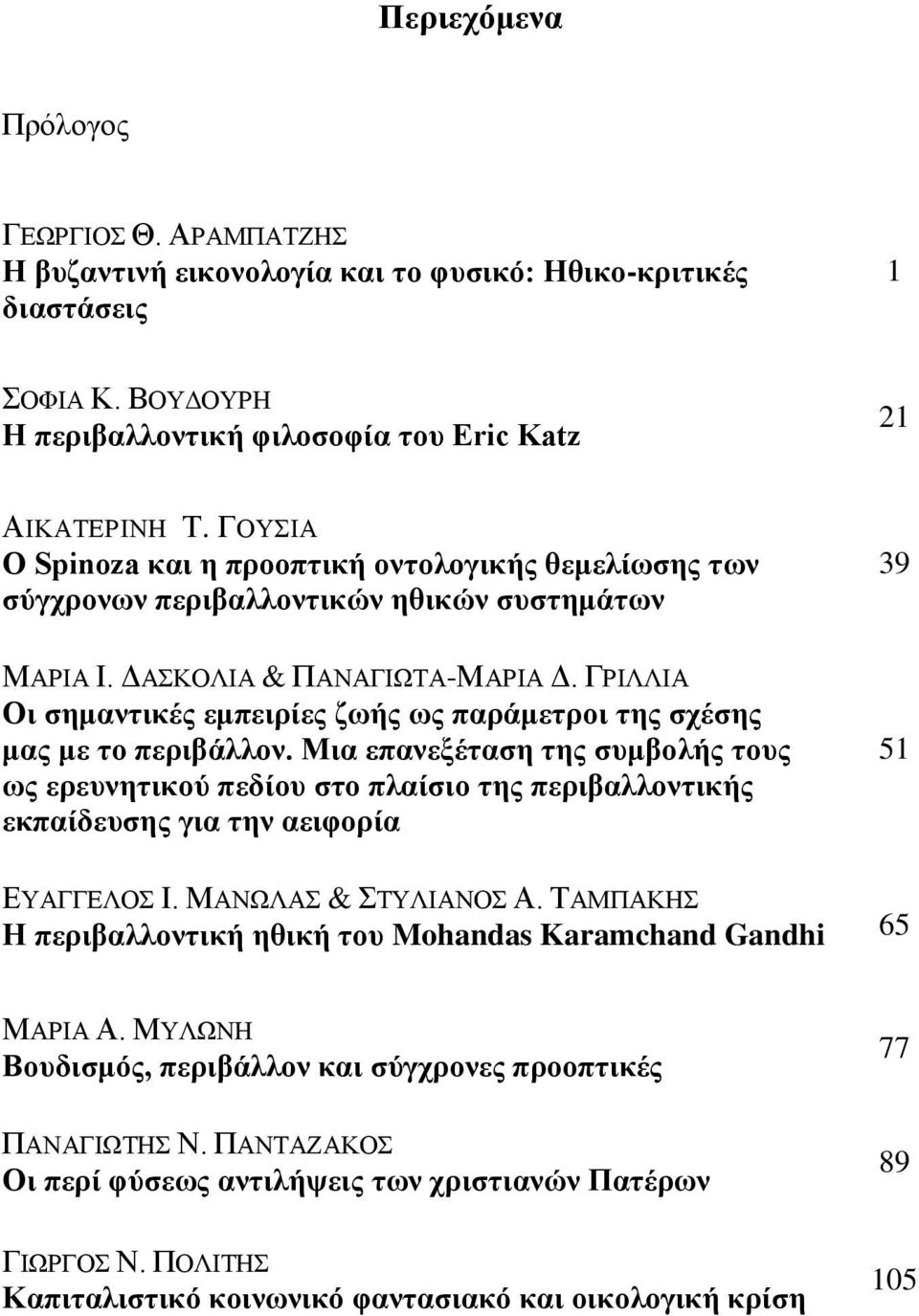 Περιεχόμενα

Πρόλογος

ΓΕΩΡΓΙΟΣ Θ. ΑΡΑΜΠΑΤΖΗΣ
Η βυζαντινή εικονολογία και το φυσικό: Ηθικο-κριτικές διαστάσεις 1

ΣΟΦΙΑ Κ. ΒΟΥΔΟΥΡΗ
Η περιβαλλοντική φιλοσοφία του Eric Katz 21

ΑΙΚΑΤΕΡΙΝΗ Τ. ΓΟΥΣΙΑ
Ο Spinoza και η προοπτική οντολογικής θεμελίωσης των σύγχρονων περιβαλλοντικών ηθικών συστημάτων 39

ΜΑΡΙΑ Ι. ΔΑΣΚΟΛΙΑ & ΠΑΝΑΓΙΩΤΑ-ΜΑΡΙΑ Δ. ΓΡΙΛΛΙΑ
Οι σημαντικές εμπειρίες ζωής ως παράμετροι της σχέσης μας με το περιβάλλον. Μια επανεξέταση της συμβολής τους ως ερευνητικού πεδίου στο πλαίσιο της περιβαλλοντικής εκπαίδευσης για την αειφορία 51

ΕΥΑΓΓΕΛΟΣ Ι. ΜΑΝΩΛΑΣ & ΣΤΥΛΙΑΝΟΣ Α. ΤΑΜΠΑΚΗΣ
Η περιβαλλοντική ηθική του Mohandas Karamchand Gandhi 65

ΜΑΡΙΑ Α. ΜΥΛΩΝΗ
Βουδισμός, περιβάλλον και σύγχρονες προοπτικές 77

ΠΑΝΑΓΙΩΤΗΣ Ν. ΠΑΝΤΑΖΑΚΟΣ
Οι περί φύσεως αντιλήψεις των χριστιανών Πατέρων 89

ΓΙΩΡΓΟΣ Ν. ΠΟΛΙΤΗΣ
Καπιταλιστικό κοινωνικό φαντασιακό και οικολογική κρίση 105